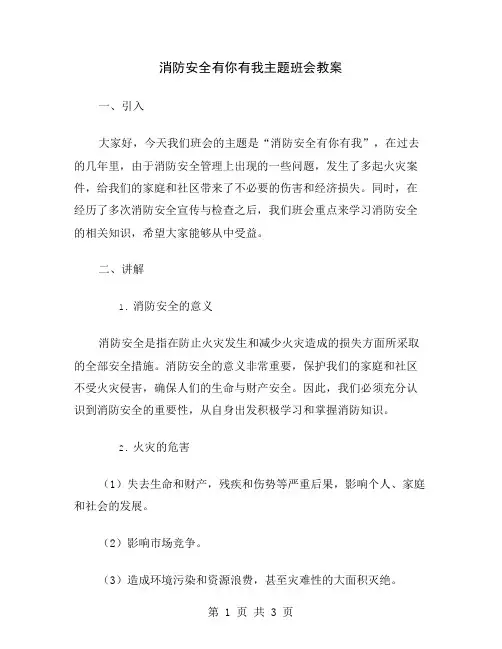 消防安全有你有我主题班会教案

一、引入

大家好，今天我们班会的主题是“消防安全有你有我”，在过去的几年里，由于消防安全管理上出现的一些问题，发生了多起火灾案件，给我们的家庭和社区带来了不必要的伤害和经济损失。同时，在经历了多次消防安全宣传与检查之后，我们班会重点来学习消防安全的相关知识，希望大家能够从中受益。

二、讲解

1. 消防安全的意义

消防安全是指在防止火灾发生和减少火灾造成的损失方面所采取的全部安全措施。消防安全的意义非常重要，保护我们的家庭和社区不受火灾侵害，确保人们的生命与财产安全。因此，我们必须充分认识到消防安全的重要性，从自身出发积极学习和掌握消防知识。

2. 火灾的危害

（1）失去生命和财产，残疾和伤势等严重后果，影响个人、家庭和社会的发展。

（2）影响市场竞争。

（3）造成环境污染和资源浪费，甚至灾难性的大面积灭绝。

第 1 页 共 3 页